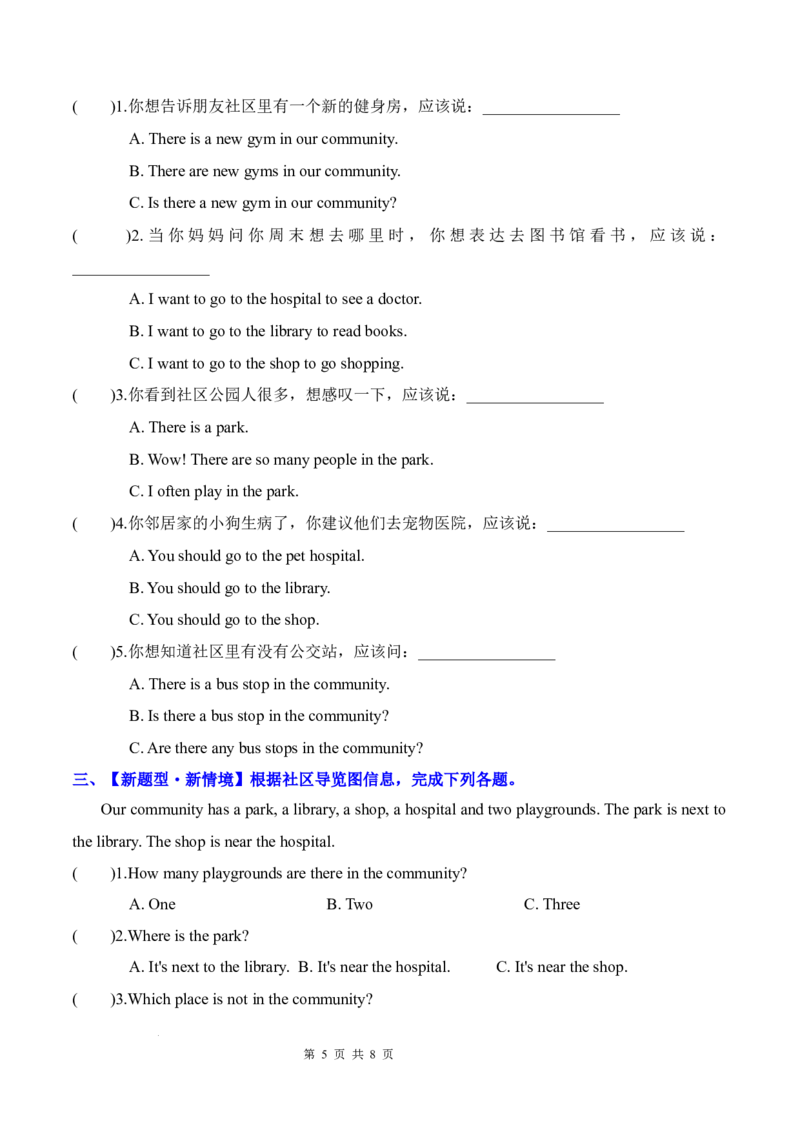 (　　)1.你想告诉朋友社区里有一个新的健身房，应该说：____

A. There is a new gym in our community.

B. There are new gyms in our community.

C. Is there a new gym in our community?

(　　)2.当你妈妈问你周末想去哪里时，你想表达去图书馆看书，应该说：____

A. I want to go to the hospital to see a doctor.

B. I want to go to the library to read books.

C. I want to go to the shop to go shopping.

(　　)3.你看到社区公园人很多，想感叹一下，应该说：____

A. There is a park.

B. Wow! There are so many people in the park.

C. I often play in the park.

(　　)4.你邻居家的小狗生病了，你建议他们去宠物医院，应该说：____

A. You should go to the pet hospital.

B. You should go to the library.

C. You should go to the shop.

(　　)5.你想知道社区里有没有公交站，应该问：____

A. There is a bus stop in the community.

B. Is there a bus stop in the community?

C. Are there any bus stops in the community?

三、【新题型·新情境】根据社区导览图信息，完成下列各题。

Our community has a park, a library, a shop, a hospital and two playgrounds. The park is next to the library. The shop is near the hospital.

(　　)1.How many playgrounds are there in the community?

A. One　　B. Two　　C. Three

(　　)2.Where is the park?

A. It's next to the library.　B. It's near the hospital.　C. It's near the shop.

(　　)3.Which place is not in the community?

第5页 共8页